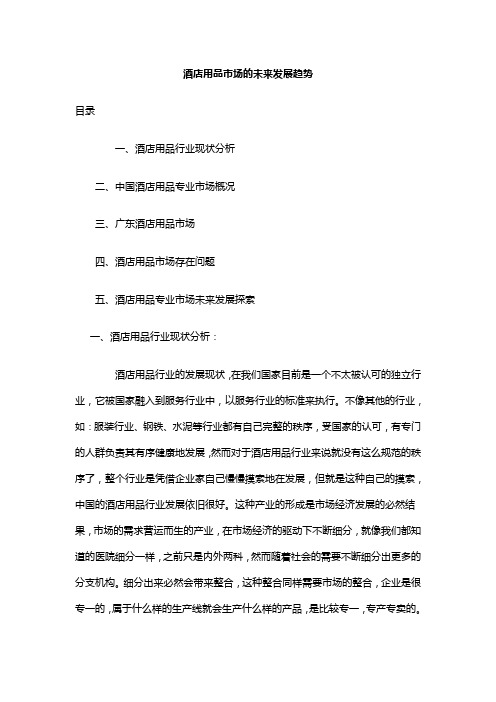 酒店用品市场的未来发展趋势

目录

一、酒店用品行业现状分析

二、中国酒店用品专业市场概况

三、广东酒店用品市场

四、酒店用品市场存在问题

五、酒店用品专业市场未来发展探索

一、酒店用品行业现状分析：

酒店用品行业的发展现状，在我们国家目前是一个不太被认可的独立行业，它被国家融入到服务行业中，以服务行业的标准来执行。不像其他的行业，如：服装行业、钢铁、水泥等行业都有自己完整的秩序，受国家的认可，有专门的人群负责其有序健康地发展，然而对于酒店用品行业来说就没有这么规范的秩序了，整个行业是凭借企业家自己慢慢摸索地在发展，但就是这种自己的摸索，中国的酒店用品行业发展依旧很好。这种产业的形成是市场经济发展的必然结果，市场的需求营运而生的产业，在市场经济的驱动下不断细分，就像我们都知道的医院细分一样，之前只是内外两科，然而随着社会的需要不断细分出更多的分支机构。细分出来必然会带来整合，这种整合同样需要市场的整合，企业是很专一的，属于什么样的生产线就会生产什么样的产品，是比较专一，专产专卖的。